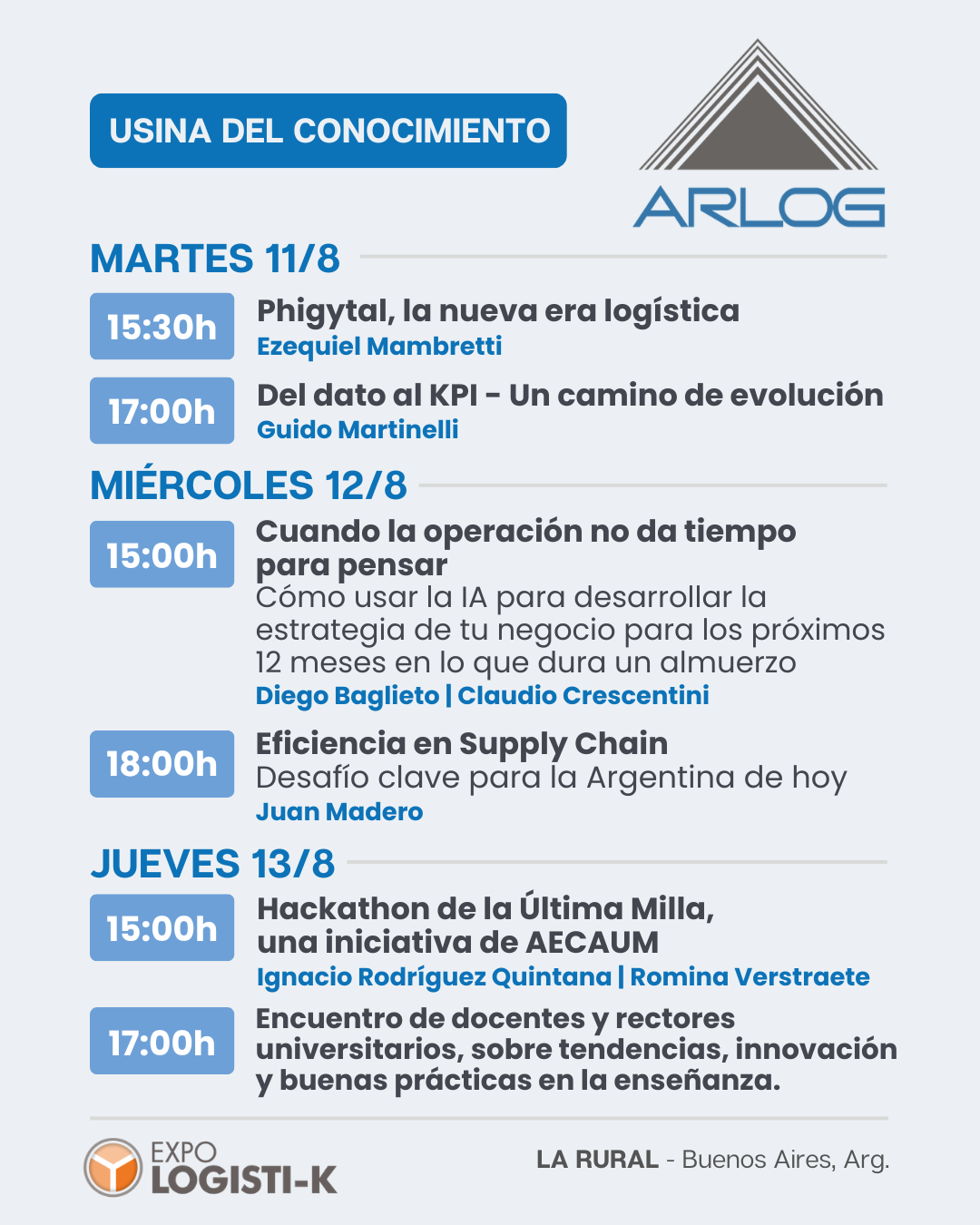 USINA DEL CONOCIMIENTO

ARLOG

MARTES 11/8

15:30h

Phigytal, la nueva era logística
Ezequiel Mambretti

17:00h

Del dato al KPI - Un camino de evolución
Guido Martinelli

MIÉRCOLES 12/8

15:00h

Cuando la operación no da tiempo para pensar
Cómo usar la IA para desarrollar la estrategia de tu negocio para los próximos 12 meses en lo que dura un almuerzo
Diego Baglieto | Claudio Crescentini

18:00h

Eficiencia en Supply Chain
Desafío clave para la Argentina de hoy
Juan Madero

JUEVES 13/8

15:00h

Hackathon de la Última Milla,
una iniciativa de AECAUM
Ignacio Rodríguez Quintana | Romina Verstraete

17:00h

Encuentro de docentes y rectores universitarios, sobre tendencias, innovación y buenas prácticas en la enseñanza.

EXPO
LOGISTI-K

LA RURAL - Buenos Aires, Arg.